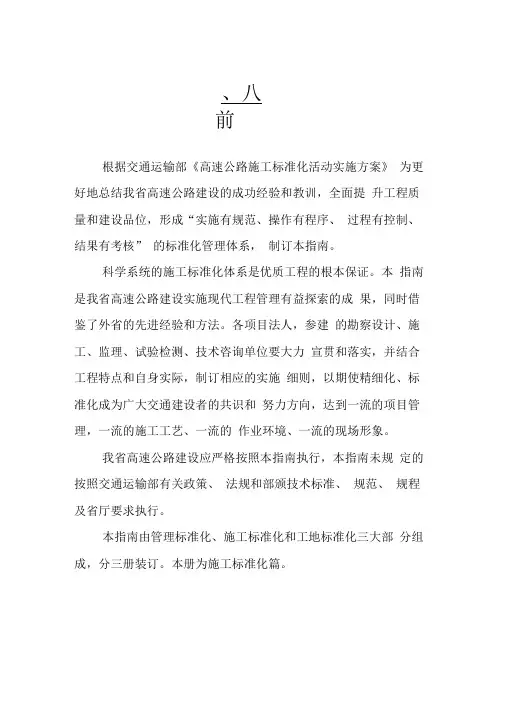 、八
前

根据交通运输部《高速公路施工标准化活动实施方案》 为更好地总结我省高速公路建设的成功经验和教训，全面提 升工程质量和建设品位，形成“实施有规范、操作有程序、 过程有控制、结果有考核” 的标准化管理体系， 制订本指南。

科学系统的施工标准化体系是优质工程的根本保证。本 指南是我省高速公路建设实施现代工程管理有益探索的成 果，同时借鉴了外省的先进经验和方法。各项目法人，参建 的勘察设计、施工、监理、试验检测、技术咨询单位要大力 宣贯和落实，并结合工程特点和自身实际，制订相应的实施 细则，以期使精细化、标准化成为广大交通建设者的共识和 努力方向，达到一流的项目管理，一流的施工工艺、一流的 作业环境、一流的现场形象。

我省高速公路建设应严格按照本指南执行，本指南未规 定的按照交通运输部有关政策、 法规和部颁技术标准、 规范、 规程及省厅要求执行。

本指南由管理标准化、施工标准化和工地标准化三大部 分组成，分三册装订。本册为施工标准化篇。